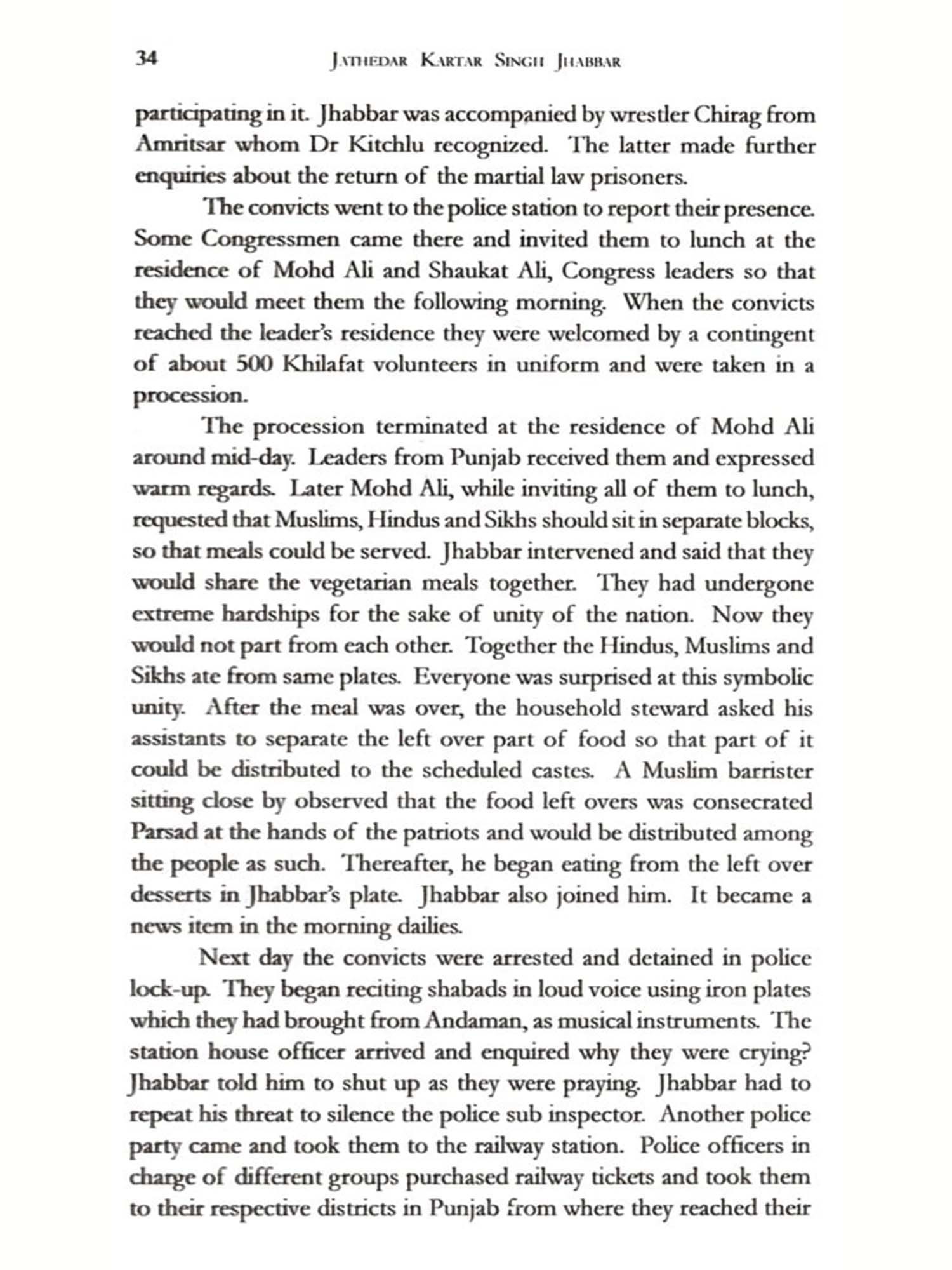 34 JATHEDAR KARTAR SINGH JHABBAR

participating in it. Jhabbar was accompanied by wrestler Chirag from Amritsar whom Dr Kitchlu recognized. The latter made further enquiries about the return of the martial law prisoners.

The convicts went to the police station to report their presence. Some Congressmen came there and invited them to lunch at the residence of Mohd Ali and Shaukat Ali, Congress leaders so that they would meet them the following morning. When the convicts reached the leader's residence they were welcomed by a contingent of about 500 Khilafat volunteers in uniform and were taken in a procession.

The procession terminated at the residence of Mohd Ali around mid-day. Leaders from Punjab received them and expressed warm regards. Later Mohd Ali, while inviting all of them to lunch, requested that Muslims, Hindus and Sikhs should sit in separate blocks, so that meals could be served. Jhabbar intervened and said that they would share the vegetarian meals together. They had undergone extreme hardships for the sake of unity of the nation. Now they would not part from each other. Together the Hindus, Muslims and Sikhs ate from same plates. Everyone was surprised at this symbolic unity. After the meal was over, the household steward asked his assistants to separate the left over part of food so that part of it could be distributed to the scheduled castes. A Muslim barrister sitting close by observed that the food left overs was consecrated Parsad at the hands of the patriots and would be distributed among the people as such. Thereafter, he began eating from the left over desserts in Jhabbar's plate. Jhabbar also joined him. It became a news item in the morning dailies.

Next day the convicts were arrested and detained in police lock-up. They began reciting shabads in loud voice using iron plates which they had brought from Andaman, as musical instruments. The station house officer arrived and enquired why they were crying? Jhabbar told him to shut up as they were praying. Jhabbar had to repeat his threat to silence the police sub inspector. Another police party came and took them to the railway station. Police officers in charge of different groups purchased railway tickets and took them to their respective districts in Punjab from where they reached their